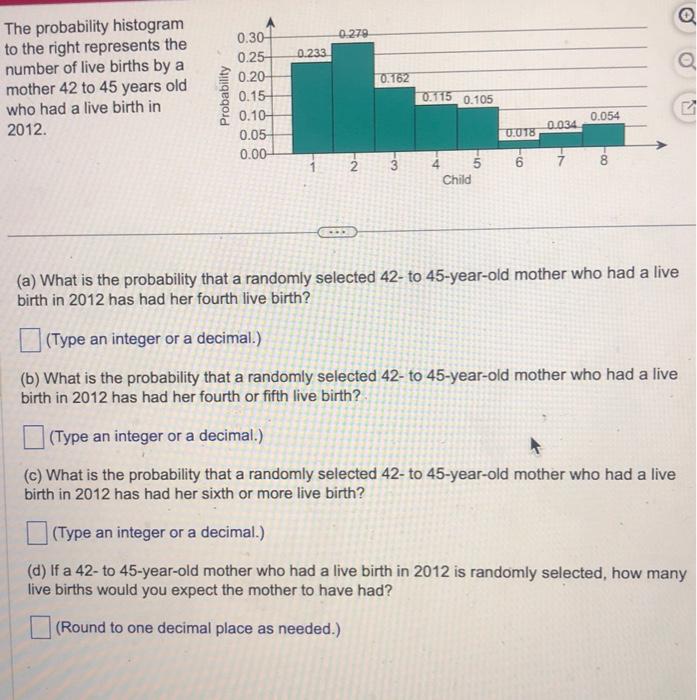 The probability histogram to the right represents the number of live births by a mother 42 to 45 years old who had a live birth in 2012.

Probability
0.30
0.25
0.20
0.15
0.10
0.05
0.00
0.233
0.279
0.162
0.115
0.105
0.018
0.034
0.054
1
2
3
4
5
6
7
8
Child

(a) What is the probability that a randomly selected 42- to 45-year-old mother who had a live birth in 2012 has had her fourth live birth?

(Type an integer or a decimal.)

(b) What is the probability that a randomly selected 42- to 45-year-old mother who had a live birth in 2012 has had her fourth or fifth live birth?

(Type an integer or a decimal.)

(c) What is the probability that a randomly selected 42- to 45-year-old mother who had a live birth in 2012 has had her sixth or more live birth?

(Type an integer or a decimal.)

(d) If a 42- to 45-year-old mother who had a live birth in 2012 is randomly selected, how many live births would you expect the mother to have had?

(Round to one decimal place as needed.)